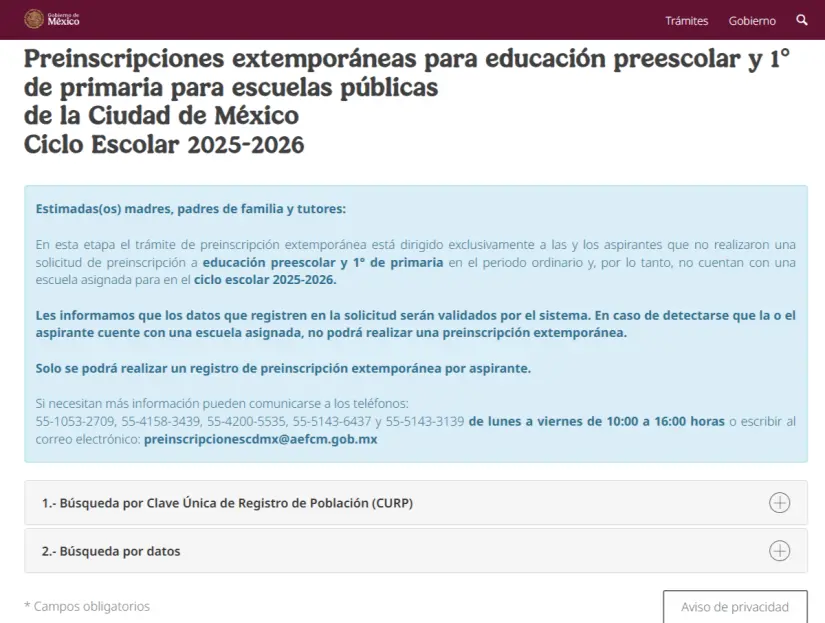 Gobierno de México

Trámites Gobierno

Preinscripciones extemporáneas para educación preescolar y 1° de primaria para escuelas públicas de la Ciudad de México Ciclo Escolar 2025-2026

Estimadas(os) madres, padres de familia y tutores:

En esta etapa el trámite de preinscripción extemporánea está dirigido exclusivamente a las y los aspirantes que no realizaron una solicitud de preinscripción a educación preescolar y 1° de primaria en el periodo ordinario y, por lo tanto, no cuentan con una escuela asignada para en el ciclo escolar 2025-2026.

Les informamos que los datos que registren en la solicitud serán validados por el sistema. En caso de detectarse que la o el aspirante cuente con una escuela asignada, no podrá realizar una preinscripción extemporánea.

Solo se podrá realizar un registro de preinscripción extemporánea por aspirante.

Si necesitan más información pueden comunicarse a los teléfonos:
55-1053-2709, 55-4158-3439, 55-4200-5535, 55-5143-6437 y 55-5143-3139 de lunes a viernes de 10:00 a 16:00 horas o escribir al correo electrónico: preinscripcionescdmx@aefcm.gob.mx

1.- Búsqueda por Clave Única de Registro de Población (CURP)

2.- Búsqueda por datos

* Campos obligatorios

Aviso de privacidad